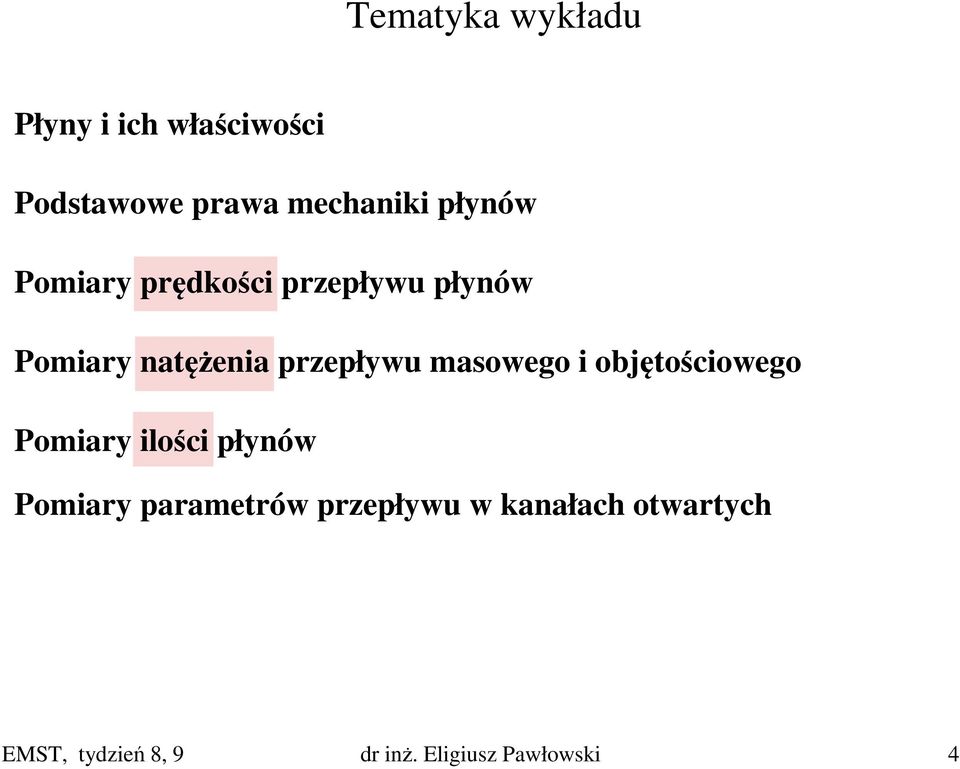 Tematyka wykładu

Płyny i ich właściwości

Podstawowe prawa mechaniki płynów

Pomiary prędkości przepływu płynów

Pomiary natężenia przepływu masowego i objętościowego

Pomiary ilości płynów

Pomiary parametrów przepływu w kanałach otwartych

EMST, tydzień 8, 9 dr inż. Eligiusz Pawłowski 4